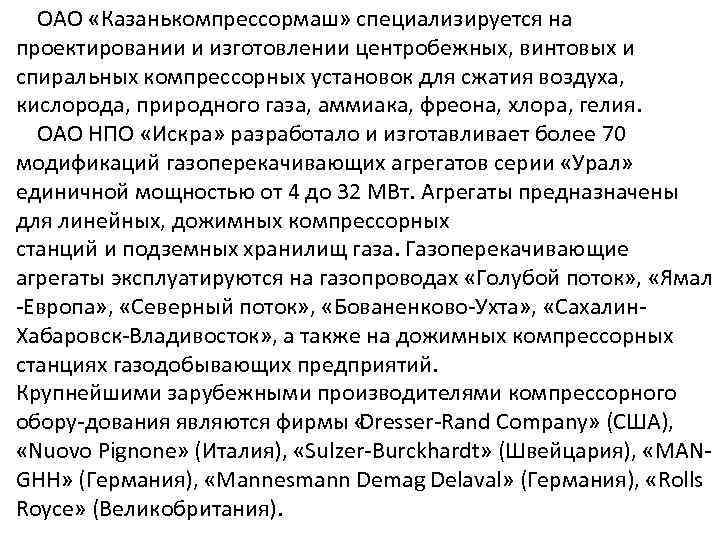 ОАО «Казанькомпрессормаш» специализируется на проектировании и изготовлении центробежных, винтовых и спиральных компрессорных установок для сжатия воздуха, кислорода, природного газа, аммиака, фреона, хлора, гелия.

ОАО НПО «Искра» разработало и изготавливает более 70 модификаций газоперекачивающих агрегатов серии «Урал» единичной мощностью от 4 до 32 МВт. Агрегаты предназначены для линейных, дожимных компрессорных станций и подземных хранилищ газа. Газоперекачивающие агрегаты эксплуатируются на газопроводах «Голубой поток», «Ямал -Европа», «Северный поток», «Бованенково-Ухта», «Сахалин-Хабаровск-Владивосток», а также на дожимных компрессорных станциях газодобывающих предприятий.

Крупнейшими зарубежными производителями компрессорного обору-дования являются фирмы «Dresser-Rand Company» (США), «Nuovo Pignone» (Италия), «Sulzer-Burckhardt» (Швейцария), «MAN-GHH» (Германия), «Mannesmann Demag Delaval» (Германия), «Rolls Royce» (Великобритания).